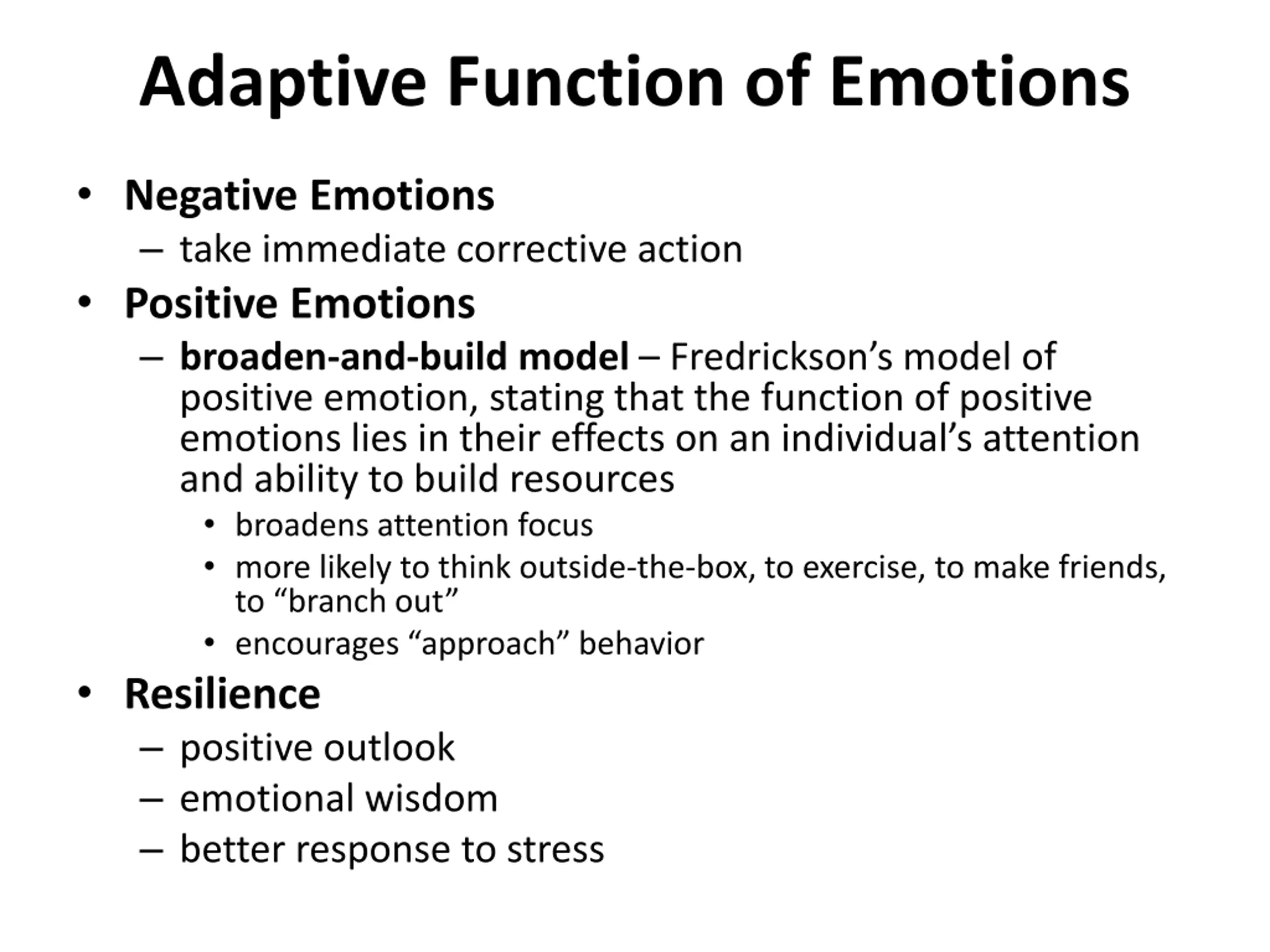 Adaptive Function of Emotions

• Negative Emotions
– take immediate corrective action
• Positive Emotions
– broaden-and-build model – Fredrickson’s model of positive emotion, stating that the function of positive emotions lies in their effects on an individual’s attention and ability to build resources
• broadens attention focus
• more likely to think outside-the-box, to exercise, to make friends, to “branch out”
• encourages “approach” behavior
• Resilience
– positive outlook
– emotional wisdom
– better response to stress